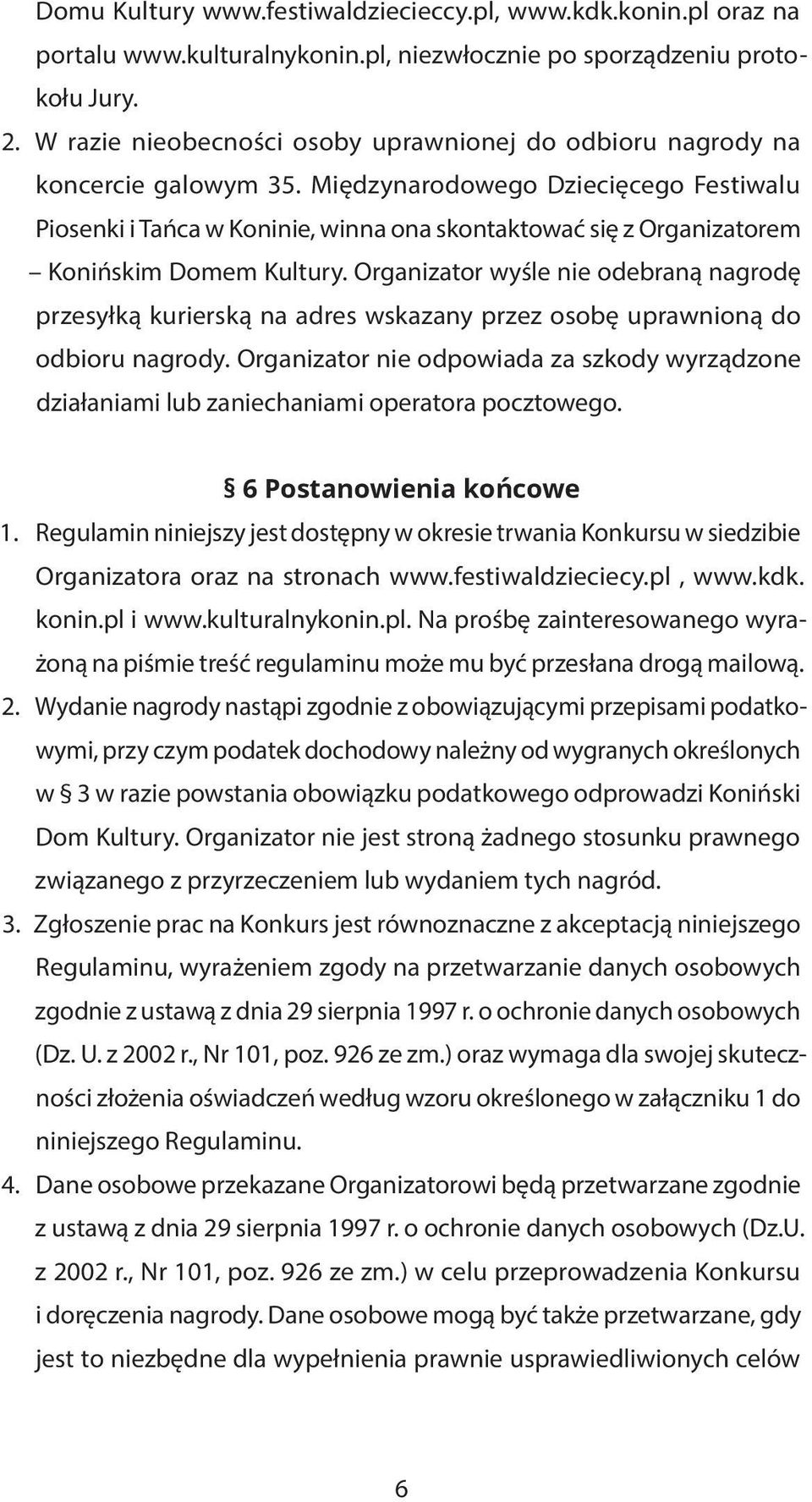 Domu Kultury www.festiwaldzieciecy.pl, www.kdk.konin.pl oraz na portalu www.kulturalnykonin.pl, niezwłocznie po sporządzeniu protokołu Jury.
2. W razie nieobecności osoby uprawnionej do odbioru nagrody na koncercie galowym 35. Międzynarodowego Dziecięcego Festiwalu Piosenki i Tańca w Koninie, winna ona skontaktować się z Organizatorem – Konińskim Domem Kultury. Organizator wyśle nie odebraną nagrodę przesyłką kurierską na adres wskazany przez osobę uprawnioną do odbioru nagrody. Organizator nie odpowiada za szkody wyrządzone działaniami lub zaniechaniami operatora pocztowego.

§ 6 Postanowienia końcowe
1. Regulamin niniejszy jest dostępny w okresie trwania Konkursu w siedzibie Organizatora oraz na stronach www.festiwaldzieciecy.pl , www.kdk.konin.pl i www.kulturalnykonin.pl. Na prośbę zainteresowanego wyrażoną na piśmie treść regulaminu może mu być przesłana drogą mailową.
2. Wydanie nagrody nastąpi zgodnie z obowiązującymi przepisami podatkowymi, przy czym podatek dochodowy należny od wygranych określonych w § 3 w razie powstania obowiązku podatkowego odprowadzi Koniński Dom Kultury. Organizator nie jest stroną żadnego stosunku prawnego związanego z przyrzeczeniem lub wydaniem tych nagród.
3. Zgłoszenie prac na Konkurs jest równoznaczne z akceptacją niniejszego Regulaminu, wyrażeniem zgody na przetwarzanie danych osobowych zgodnie z ustawą z dnia 29 sierpnia 1997 r. o ochronie danych osobowych (Dz. U. z 2002 r., Nr 101, poz. 926 ze zm.) oraz wymaga dla swojej skuteczności złożenia oświadczeń według wzoru określonego w załączniku 1 do niniejszego Regulaminu.
4. Dane osobowe przekazane Organizatorowi będą przetwarzane zgodnie z ustawą z dnia 29 sierpnia 1997 r. o ochronie danych osobowych (Dz.U. z 2002 r., Nr 101, poz. 926 ze zm.) w celu przeprowadzenia Konkursu i doręczenia nagrody. Dane osobowe mogą być także przetwarzane, gdy jest to niezbędne dla wypełnienia prawnie usprawiedliwionych celów

6